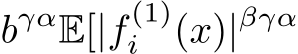 $b^{\gamma\alpha}\mathbb{E}[|f_i^{(1)}(x)|^{\beta\gamma\alpha}$